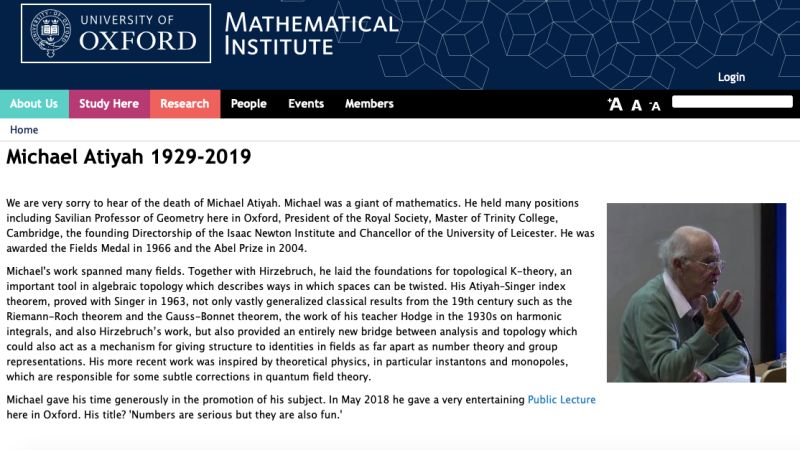 UNIVERSITY OF OXFORD

MATHEMATICAL INSTITUTE

Login

About Us Study Here Research People Events Members

A A A

Home

Michael Atiyah 1929-2019

We are very sorry to hear of the death of Michael Atiyah. Michael was a giant of mathematics. He held many positions including Savilian Professor of Geometry here in Oxford, President of the Royal Society, Master of Trinity College, Cambridge, the founding Directorship of the Isaac Newton Institute and Chancellor of the University of Leicester. He was awarded the Fields Medal in 1966 and the Abel Prize in 2004.

Michael's work spanned many fields. Together with Hirzebruch, he laid the foundations for topological K-theory, an important tool in algebraic topology which describes ways in which spaces can be twisted. His Atiyah-Singer index theorem, proved with Singer in 1963, not only vastly generalized classical results from the 19th century such as the Riemann-Roch theorem and the Gauss-Bonnet theorem, the work of his teacher Hodge in the 1930s on harmonic integrals, and also Hirzebruch's work, but also provided an entirely new bridge between analysis and topology which could also act as a mechanism for giving structure to identities in fields as far apart as number theory and group representations. His more recent work was inspired by theoretical physics, in particular instantons and monopoles, which are responsible for some subtle corrections in quantum field theory.

Michael gave his time generously in the promotion of his subject. In May 2018 he gave a very entertaining Public Lecture here in Oxford. His title? 'Numbers are serious but they are also fun.'